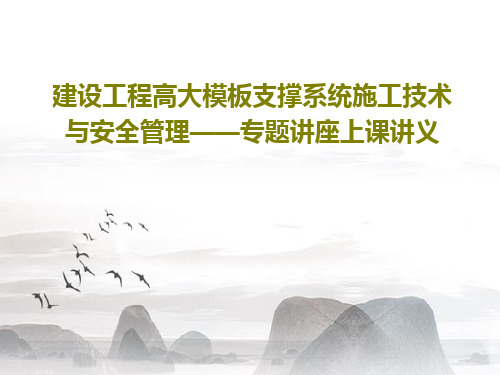 建设工程高大模板支撑系统施工技术与安全管理——专题讲座上课讲义